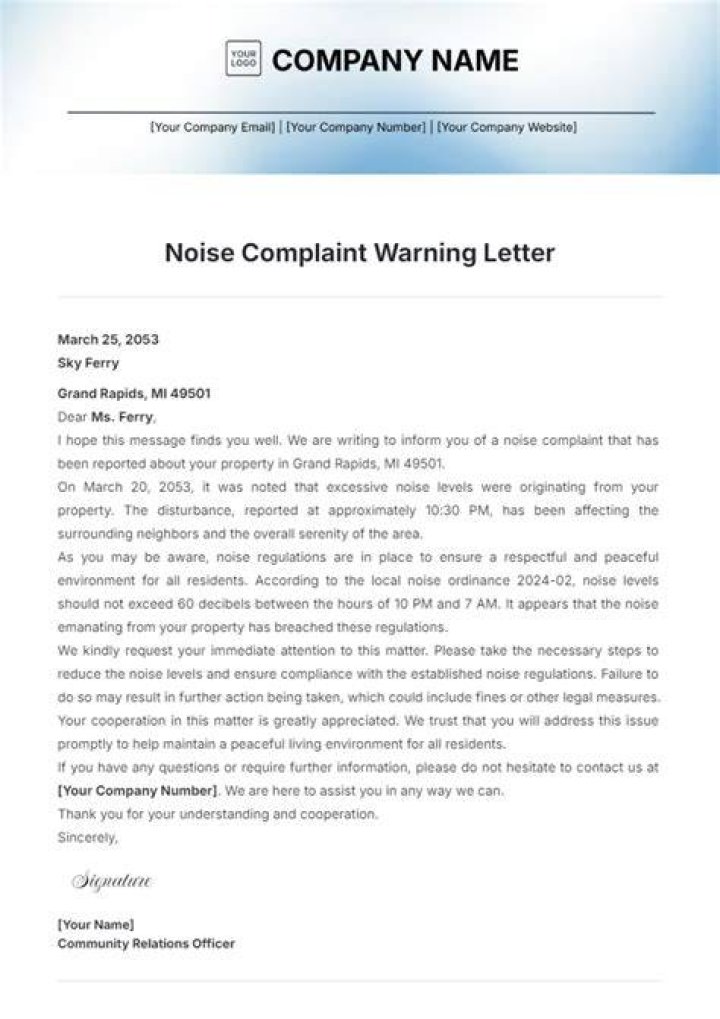 YOUR LOGO COMPANY NAME

[Your Company Email] | [Your Company Number] | [Your Company Website]

Noise Complaint Warning Letter

March 25, 2053
Sky Ferry

Grand Rapids, MI 49501
Dear Ms. Ferry,
I hope this message finds you well. We are writing to inform you of a noise complaint that has been reported about your property in Grand Rapids, MI 49501.
On March 20, 2053, it was noted that excessive noise levels were originating from your property. The disturbance, reported at approximately 10:30 PM, has been affecting the surrounding neighbors and the overall serenity of the area.
As you may be aware, noise regulations are in place to ensure a respectful and peaceful environment for all residents. According to the local noise ordinance 2024-02, noise levels should not exceed 60 decibels between the hours of 10 PM and 7 AM. It appears that the noise emanating from your property has breached these regulations.
We kindly request your immediate attention to this matter. Please take the necessary steps to reduce the noise levels and ensure compliance with the established noise regulations. Failure to do so may result in further action being taken, which could include fines or other legal measures.
Your cooperation in this matter is greatly appreciated. We trust that you will address this issue promptly to help maintain a peaceful living environment for all residents.
If you have any questions or require further information, please do not hesitate to contact us at [Your Company Number]. We are here to assist you in any way we can.
Thank you for your understanding and cooperation.
Sincerely,

Signature

[Your Name]
Community Relations Officer